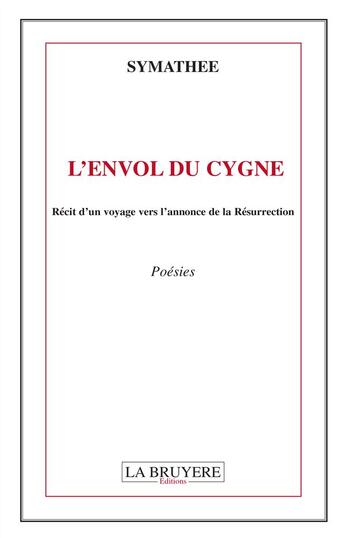 SYMATHEE

L'ENVOL DU CYGNE

Récit d'un voyage vers l'annonce de la Résurrection

Poésies

LA BRUYERE
Editions